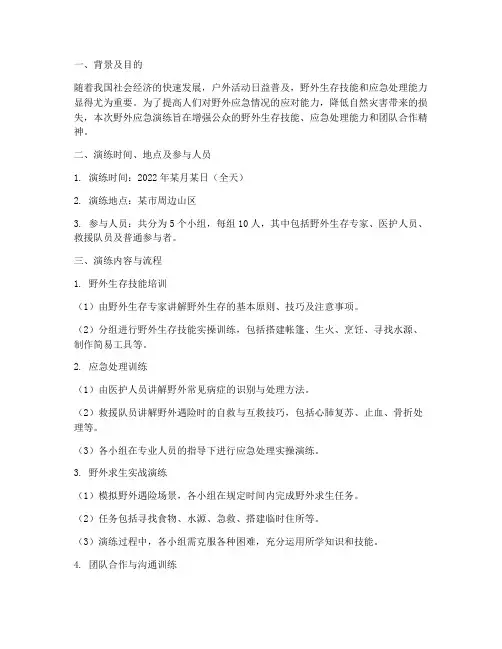 一、背景及目的

随着我国社会经济的快速发展，户外活动日益普及，野外生存技能和应急处理能力显得尤为重要。为了提高人们对野外应急情况的应对能力，降低自然灾害带来的损失，本次野外应急演练旨在增强公众的野外生存技能、应急处理能力和团队合作精神。

二、演练时间、地点及参与人员

1. 演练时间：2022年某月某日（全天）

2. 演练地点：某市周边山区

3. 参与人员：共分为5个小组，每组10人，其中包括野外生存专家、医护人员、救援队员及普通参与者。

三、演练内容与流程

1. 野外生存技能培训

（1）由野外生存专家讲解野外生存的基本原则、技巧及注意事项。

（2）分组进行野外生存技能实操训练，包括搭建帐篷、生火、烹饪、寻找水源、制作简易工具等。

2. 应急处理训练

（1）由医护人员讲解野外常见病症的识别与处理方法。

（2）救援队员讲解野外遇险时的自救与互救技巧，包括心肺复苏、止血、骨折处理等。

（3）各小组在专业人员的指导下进行应急处理实操演练。

3. 野外求生实战演练

（1）模拟野外遇险场景，各小组在规定时间内完成野外求生任务。

（2）任务包括寻找食物、水源、急救、搭建临时住所等。

（3）演练过程中，各小组需克服各种困难，充分运用所学知识和技能。

4. 团队合作与沟通训练